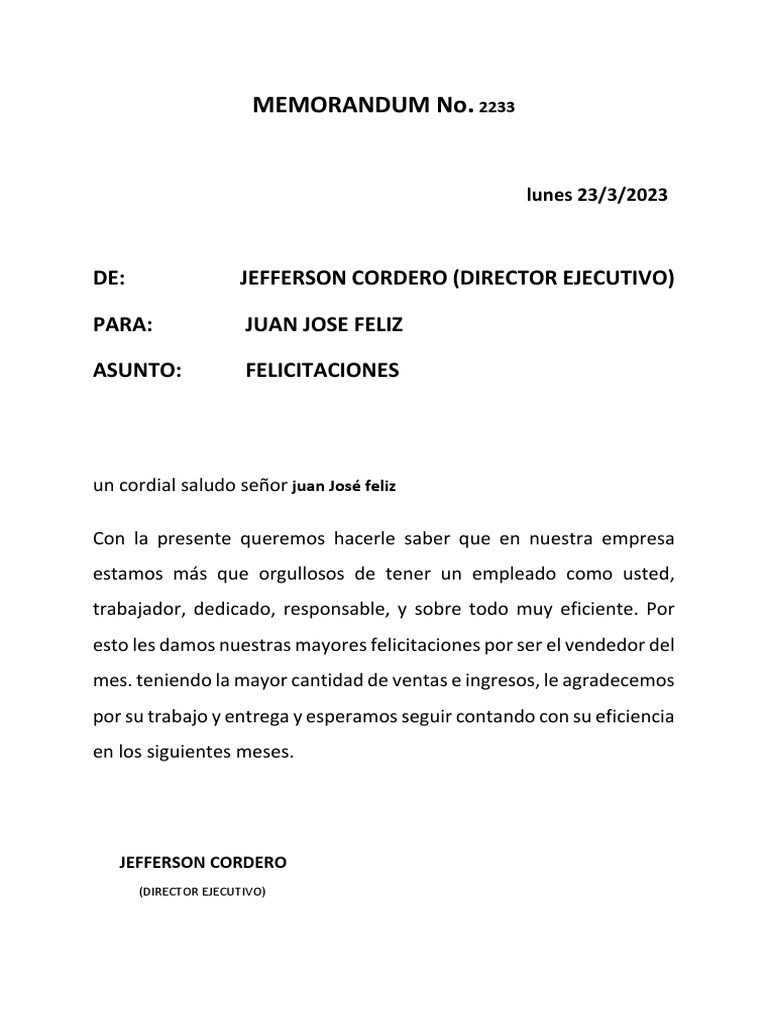 MEMORANDUM No. 2233

lunes 23/3/2023

DE: JEFFERSON CORDERO (DIRECTOR EJECUTIVO)

PARA: JUAN JOSE FELIZ

ASUNTO: FELICITACIONES

un cordial saludo señor juan José feliz

Con la presente queremos hacerle saber que en nuestra empresa estamos más que orgullosos de tener un empleado como usted, trabajador, dedicado, responsable, y sobre todo muy eficiente. Por esto les damos nuestras mayores felicitaciones por ser el vendedor del mes. teniendo la mayor cantidad de ventas e ingresos, le agradecemos por su trabajo y entrega y esperamos seguir contando con su eficiencia en los siguientes meses.

JEFFERSON CORDERO

(DIRECTOR EJECUTIVO)